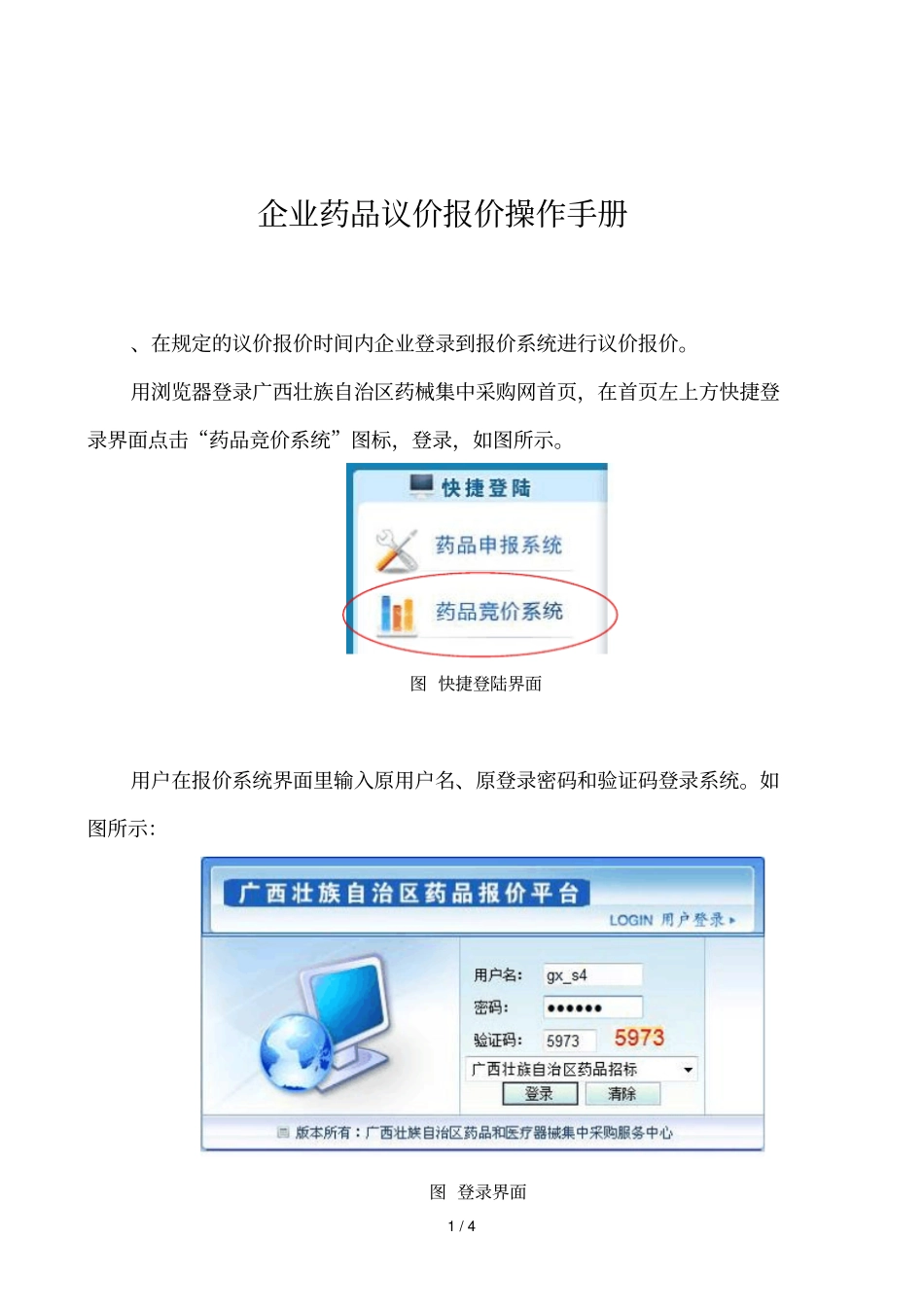 企业药品议价报价操作手册

、在规定的议价报价时间内企业登录到报价系统进行议价报价。

用浏览器登录广西壮族自治区药械集中采购网首页，在首页左上方快捷登录界面点击“药品竞价系统”图标，登录，如图所示。

快捷登陆

药品申报系统

药品竞价系统

图 快捷登陆界面

用户在报价系统界面里输入原用户名、原登录密码和验证码登录系统。如图所示：

广西壮族自治区药品报价平台

LOGIN 用户登录

用户名： gx_s4

密码： ●●●●●●

验证码： 5973 5973

广西壮族自治区药品招标

登录 清除

版本所有：广西壮族自治区药品和医疗器械集中采购服务中心

图 登录界面

1 / 4